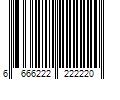 6 666222 222220